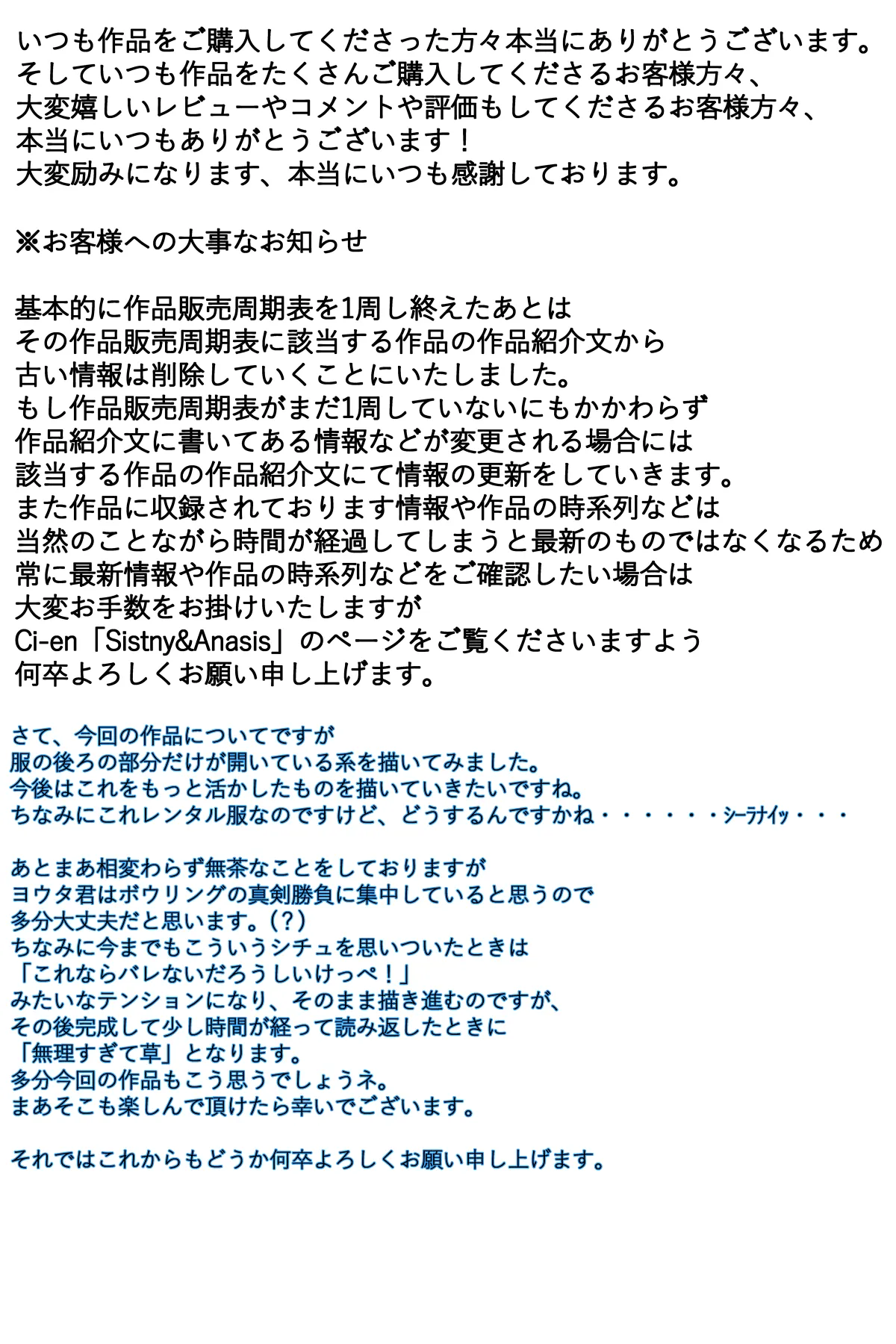 いつも作品をご購入してくださった方々本当にありがとうございます。
そしていつも作品をたくさんご購入してくださるお客様方々、
大変嬉しいレビューやコメントや評価もしてくださるお客様方々、
本当にいつもありがとうございます！
大変励みになります、本当にいつも感謝しております。

※お客様への大事なお知らせ

基本的に作品販売周期表を1周し終えたあとは
その作品販売周期表に該当する作品の作品紹介文から
古い情報は削除していくことにいたしました。
もし作品販売周期表がまだ1周していないにもかかわらず
作品紹介文に書いてある情報などが変更される場合には
該当する作品の作品紹介文にて情報の更新をしていきます。
また作品に収録されております情報や作品の時系列などは
当然のことながら時間が経過してしまうと最新のものではなくなるため
常に最新情報や作品の時系列などをご確認したい場合は
大変お手数をお掛けいたしますが
Ci-en「Sistny&Anasis」のページをご覧くださいますよう
何卒よろしくお願い申し上げます。

さて、今回の作品についてですが
服の後ろの部分だけが開いている系を描いてみました。
今後はこれをもっと活かしたものを描いていきたいですね。
ちなみにこれレンタル服なのですけど、どうするんですかね・・・・・・シーラナイッ・・・

あとまあ相変わらず無茶なことをしておりますが
ヨウタ君はボウリングの真剣勝負に集中していると思うので
多分大丈夫だと思います。(?)
ちなみに今までもこういうシチュを思いついたときは
「これならバレないだろうしいけっぺ！」
みたいなテンションになり、そのまま描き進むのですが、
その後完成して少し時間が経って読み返したときに
「無理すぎて草」となります。
多分今回の作品もこう思うでしょうネ。
まあそこも楽しんで頂けたら幸いでございます。

それではこれからもどうか何卒よろしくお願い申し上げます。